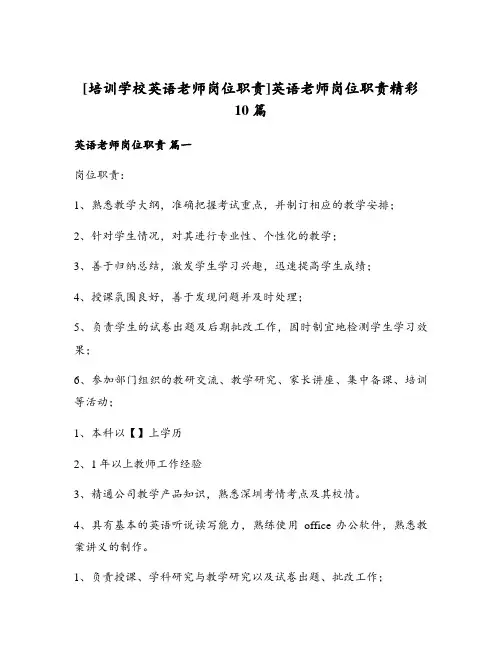 [培训学校英语老师岗位职责]英语老师岗位职责精彩10篇

英语老师岗位职责 篇一

岗位职责：

1、熟悉教学大纲，准确把握考试重点，并制订相应的教学安排；

2、针对学生情况，对其进行专业性、个性化的教学；

3、善于归纳总结，激发学生学习兴趣，迅速提高学生成绩；

4、授课氛围良好，善于发现问题并及时处理；

5、负责学生的试卷出题及后期批改工作，因时制宜地检测学生学习效果；

6、参加部门组织的教研交流、教学研究、家长讲座、集中备课、培训等活动；

1、本科以【】上学历

2、1年以上教师工作经验

3、精通公司教学产品知识，熟悉深圳考情考点及其校情。

4、具有基本的英语听说读写能力，熟练使用 office 办公软件，熟悉教案讲义的制作。

1、负责授课、学科研究与教学研究以及试卷出题、批改工作；